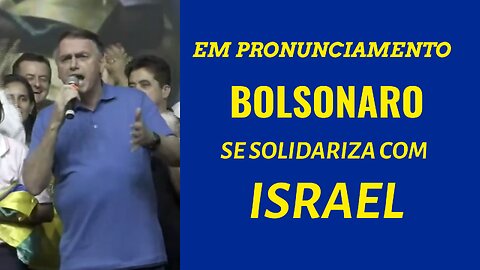 EM PRONUNCIAMENTO

BOLSONARO

SE SOLIDARIZA COM

ISRAEL